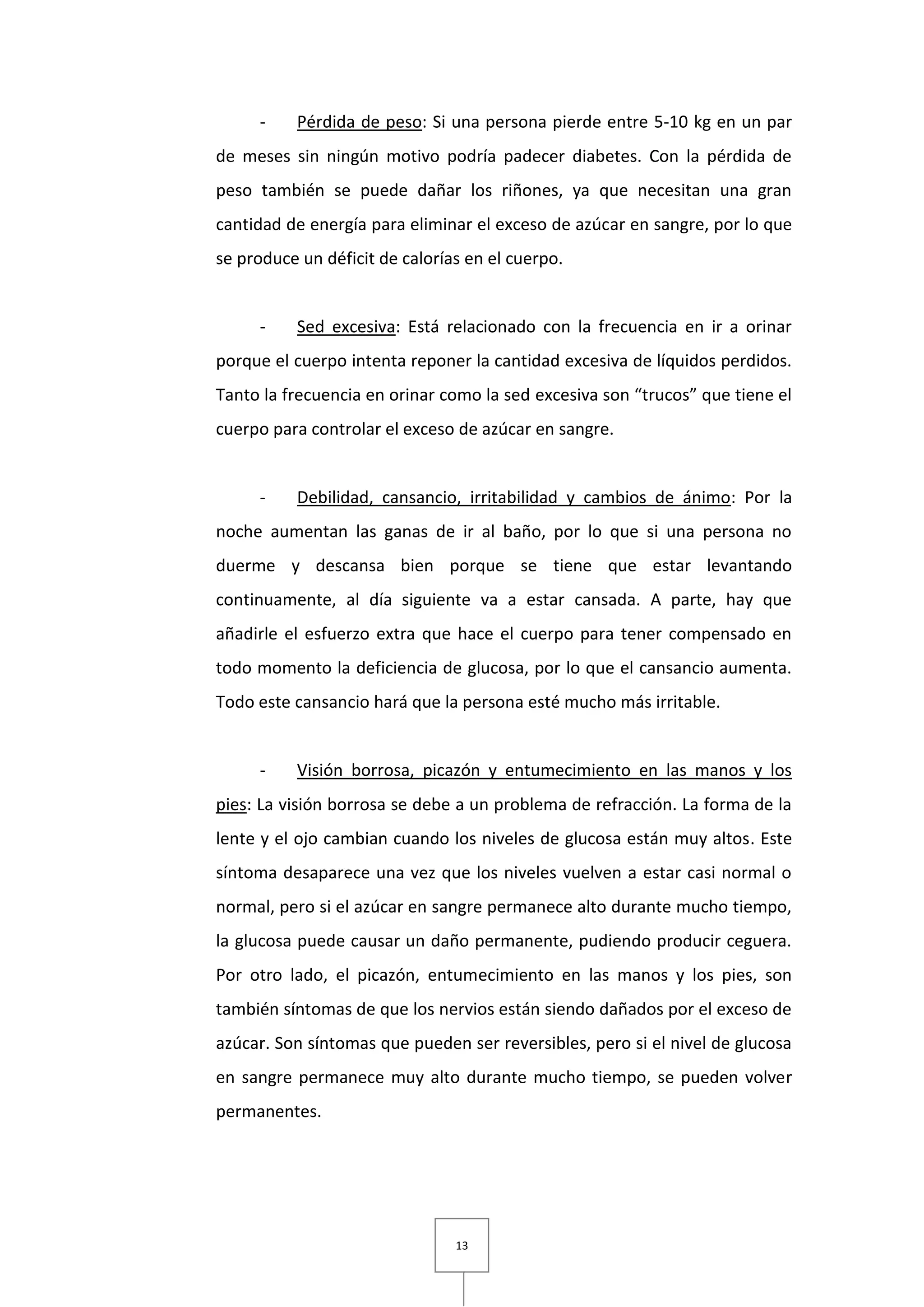 - Pérdida de peso: Si una persona pierde entre 5-10 kg en un par de meses sin ningún motivo podría padecer diabetes. Con la pérdida de peso también se puede dañar los riñones, ya que necesitan una gran cantidad de energía para eliminar el exceso de azúcar en sangre, por lo que se produce un déficit de calorías en el cuerpo.

- Sed excesiva: Está relacionado con la frecuencia en ir a orinar porque el cuerpo intenta reponer la cantidad excesiva de líquidos perdidos. Tanto la frecuencia en orinar como la sed excesiva son “trucos” que tiene el cuerpo para controlar el exceso de azúcar en sangre.

- Debilidad, cansancio, irritabilidad y cambios de ánimo: Por la noche aumentan las ganas de ir al baño, por lo que si una persona no duerme y descansa bien porque se tiene que estar levantando continuamente, al día siguiente va a estar cansada. A parte, hay que añadirle el esfuerzo extra que hace el cuerpo para tener compensado en todo momento la deficiencia de glucosa, por lo que el cansancio aumenta. Todo este cansancio hará que la persona esté mucho más irritable.

- Visión borrosa, picazón y entumecimiento en las manos y los pies: La visión borrosa se debe a un problema de refracción. La forma de la lente y el ojo cambian cuando los niveles de glucosa están muy altos. Este síntoma desaparece una vez que los niveles vuelven a estar casi normal o normal, pero si el azúcar en sangre permanece alto durante mucho tiempo, la glucosa puede causar un daño permanente, pudiendo producir ceguera. Por otro lado, el picazón, entumecimiento en las manos y los pies, son también síntomas de que los nervios están siendo dañados por el exceso de azúcar. Son síntomas que pueden ser reversibles, pero si el nivel de glucosa en sangre permanece muy alto durante mucho tiempo, se pueden volver permanentes.

13